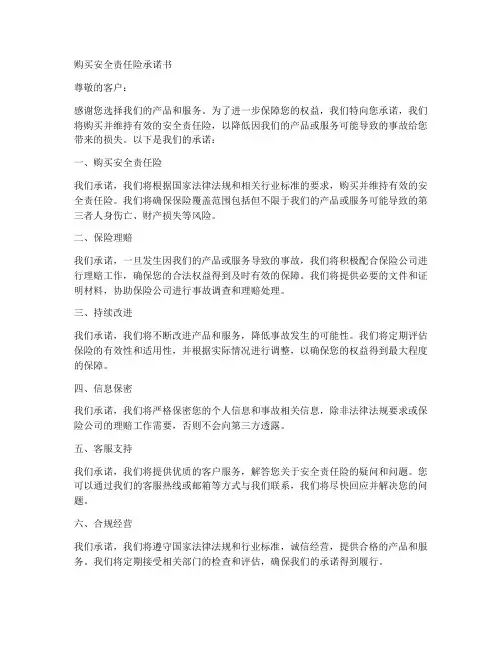 购买安全责任险承诺书

尊敬的客户：

感谢您选择我们的产品和服务。为了进一步保障您的权益，我们特向您承诺，我们将购买并维持有效的安全责任险，以降低因我们的产品或服务可能导致的事故给您带来的损失。以下是我们的承诺：

一、购买安全责任险

我们承诺，我们将根据国家法律法规和相关行业标准的要求，购买并维持有效的安全责任险。我们将确保保险覆盖范围包括但不限于我们的产品或服务可能导致的第三者人身伤亡、财产损失等风险。

二、保险理赔

我们承诺，一旦发生因我们的产品或服务导致的事故，我们将积极配合保险公司进行理赔工作，确保您的合法权益得到及时有效的保障。我们将提供必要的文件和证明材料，协助保险公司进行事故调查和理赔处理。

三、持续改进

我们承诺，我们将不断改进产品和服务，降低事故发生的可能性。我们将定期评估保险的有效性和适用性，并根据实际情况进行调整，以确保您的权益得到最大程度的保障。

四、信息保密

我们承诺，我们将严格保密您的个人信息和事故相关信息，除非法律法规要求或保险公司的理赔工作需要，否则不会向第三方透露。

五、客服支持

我们承诺，我们将提供优质的客户服务，解答您关于安全责任险的疑问和问题。您可以通过我们的客服热线或邮箱等方式与我们联系，我们将尽快回应并解决您的问题。

六、合规经营

我们承诺，我们将遵守国家法律法规和行业标准，诚信经营，提供合格的产品和服务。我们将定期接受相关部门的检查和评估，确保我们的承诺得到履行。